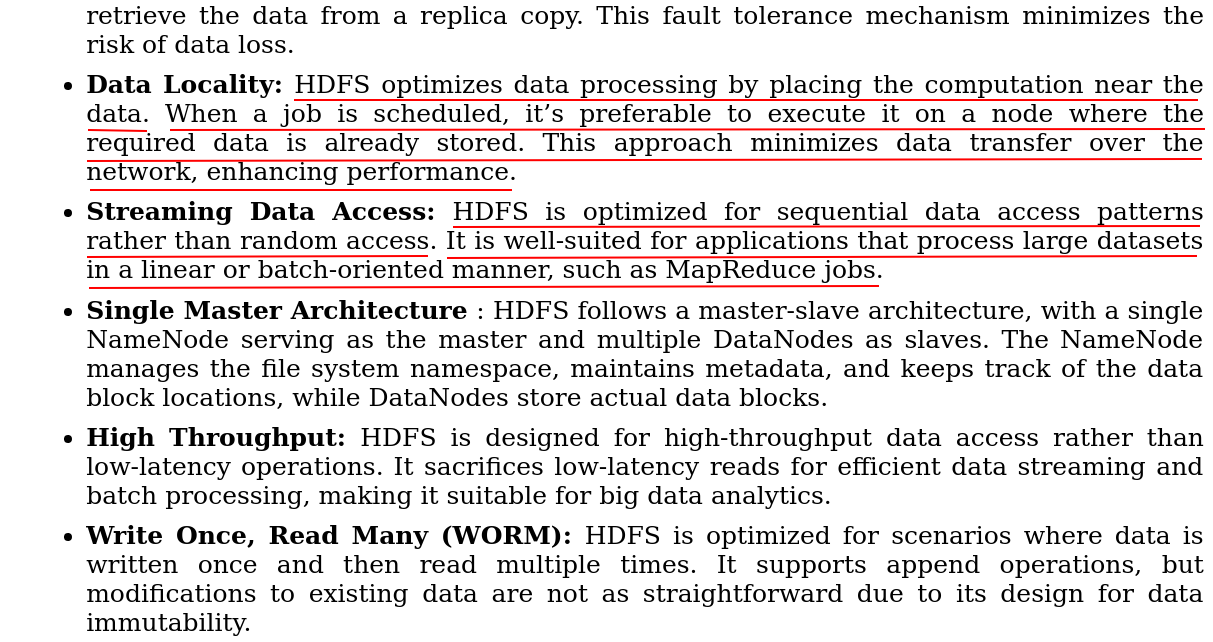 retrieve the data from a replica copy. This fault tolerance mechanism minimizes the risk of data loss.

• Data Locality: HDFS optimizes data processing by placing the computation near the data. When a job is scheduled, it's preferable to execute it on a node where the required data is already stored. This approach minimizes data transfer over the network, enhancing performance.

• Streaming Data Access: HDFS is optimized for sequential data access patterns rather than random access. It is well-suited for applications that process large datasets in a linear or batch-oriented manner, such as MapReduce jobs.

• Single Master Architecture : HDFS follows a master-slave architecture, with a single NameNode serving as the master and multiple DataNodes as slaves. The NameNode manages the file system namespace, maintains metadata, and keeps track of the data block locations, while DataNodes store actual data blocks.

• High Throughput: HDFS is designed for high-throughput data access rather than low-latency operations. It sacrifices low-latency reads for efficient data streaming and batch processing, making it suitable for big data analytics.

• Write Once, Read Many (WORM): HDFS is optimized for scenarios where data is written once and then read multiple times. It supports append operations, but modifications to existing data are not as straightforward due to its design for data immutability.